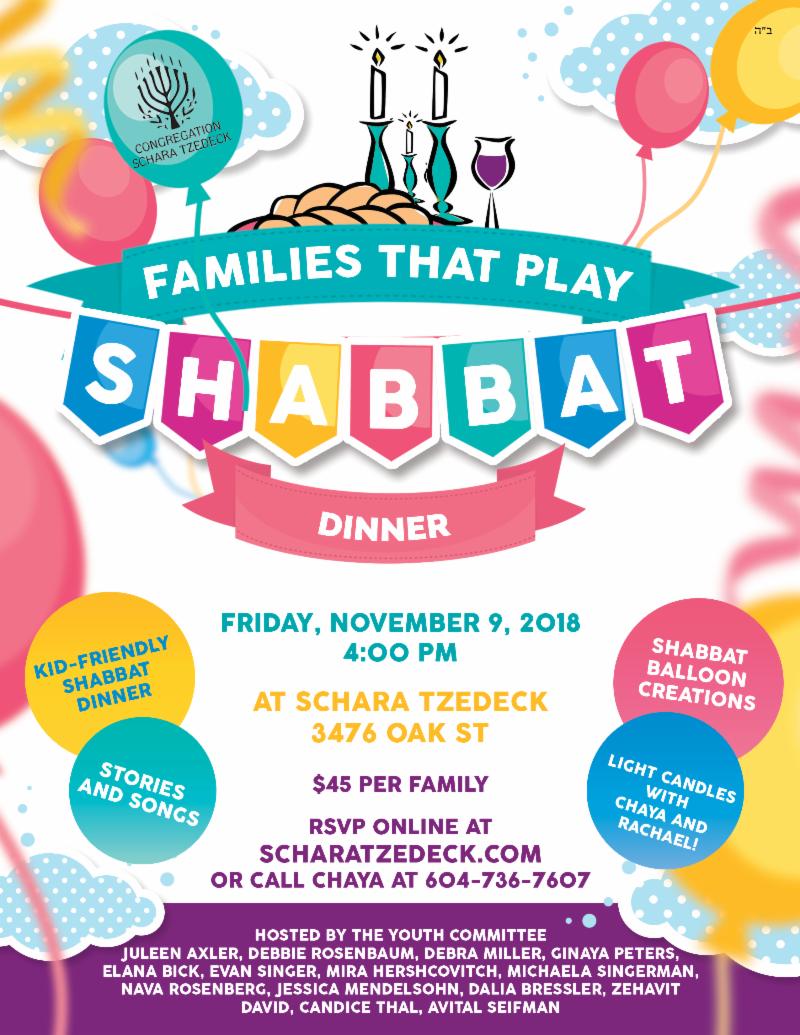 ב"ה

CONGREGATION SCHARA TZEDECK

FAMILIES THAT PLAY

SHABBAT

DINNER

KID-FRIENDLY SHABBAT DINNER

STORIES AND SONGS

FRIDAY, NOVEMBER 9, 2018
4:00 PM

AT SCHARA TZEDECK
3476 OAK ST

$45 PER FAMILY

RSVP ONLINE AT
SCHARATZEDECK.COM
OR CALL CHAYA AT 604-736-7607

SHABBAT BALLOON CREATIONS

LIGHT CANDLES WITH CHAYA AND RACHAEL!

HOSTED BY THE YOUTH COMMITTEE
JULEEN AXLER, DEBBIE ROSENBAUM, DEBRA MILLER, GINAYA PETERS, ELANA BICK, EVAN SINGER, MIRA HERSHCOVITCH, MICHAELA SINGERMAN, NAVA ROSENBERG, JESSICA MENDELSOHN, DALIA BRESSLER, ZEHAVIT DAVID, CANDICE THAL, AVITAL SEIFMAN